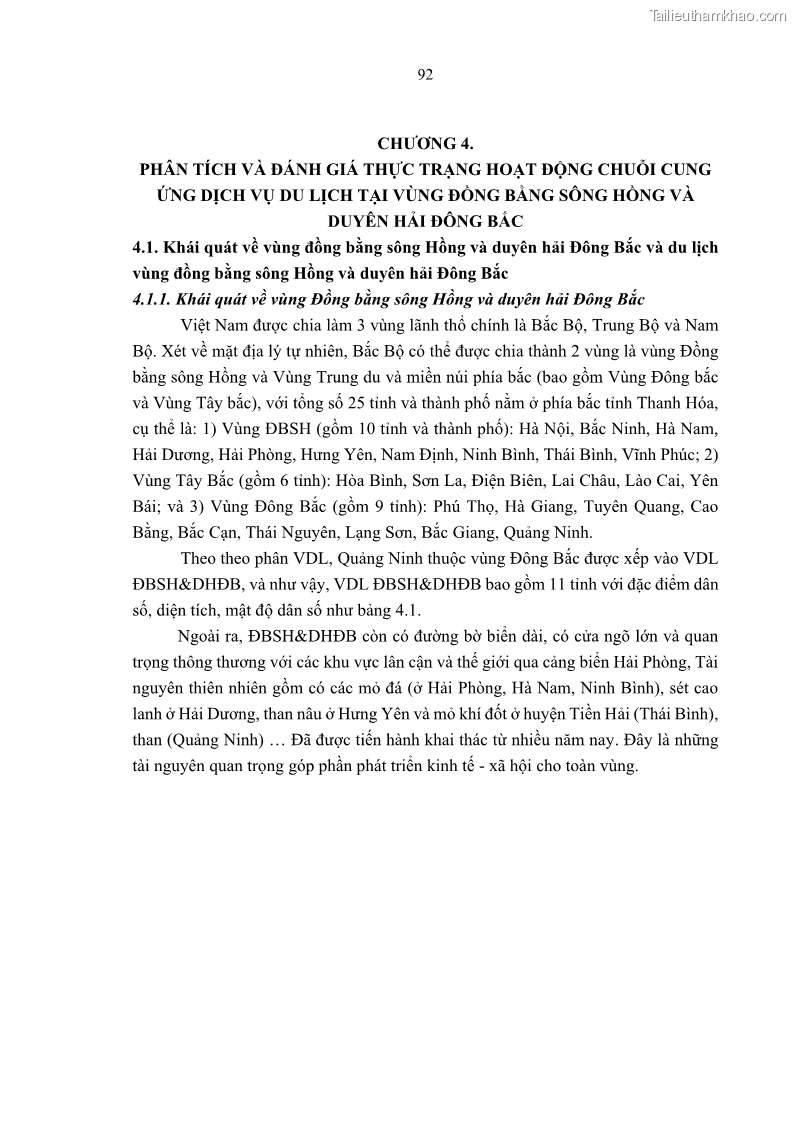 Tailieuthamkhao.com

92

CHƯƠNG 4.
PHÂN TÍCH VÀ ĐÁNH GIÁ THỰC TRẠNG HOẠT ĐỘNG CHUỖI CUNG ỨNG DỊCH VỤ DU LỊCH TẠI VÙNG ĐỒNG BẰNG SÔNG HỒNG VÀ DUYÊN HẢI ĐÔNG BẮC

4.1. Khái quát về vùng đồng bằng sông Hồng và duyên hải Đông Bắc và du lịch vùng đồng bằng sông Hồng và duyên hải Đông Bắc

4.1.1. Khái quát về vùng Đồng bằng sông Hồng và duyên hải Đông Bắc

Việt Nam được chia làm 3 vùng lãnh thổ chính là Bắc Bộ, Trung Bộ và Nam Bộ. Xét về mặt địa lý tự nhiên, Bắc Bộ có thể được chia thành 2 vùng là vùng Đồng bằng sông Hồng và Vùng Trung du và miền núi phía bắc (bao gồm Vùng Đông bắc và Vùng Tây bắc), với tổng số 25 tỉnh và thành phố nằm ở phía bắc tỉnh Thanh Hóa, cụ thể là: 1) Vùng ĐBSH (gồm 10 tỉnh và thành phố): Hà Nội, Bắc Ninh, Hà Nam, Hải Dương, Hải Phòng, Hưng Yên, Nam Định, Ninh Bình, Thái Bình, Vĩnh Phúc; 2) Vùng Tây Bắc (gồm 6 tỉnh): Hòa Bình, Sơn La, Điện Biên, Lai Châu, Lào Cai, Yên Bái; và 3) Vùng Đông Bắc (gồm 9 tỉnh): Phú Thọ, Hà Giang, Tuyên Quang, Cao Bằng, Bắc Cạn, Thái Nguyên, Lạng Sơn, Bắc Giang, Quảng Ninh.

Theo theo phân VDL, Quảng Ninh thuộc vùng Đông Bắc được xếp vào VDL ĐBSH&DHĐB, và như vậy, VDL ĐBSH&DHĐB bao gồm 11 tỉnh với đặc điểm dân số, diện tích, mật độ dân số như bảng 4.1.

Ngoài ra, ĐBSH&DHĐB còn có đường bờ biển dài, có cửa ngõ lớn và quan trọng thông thương với các khu vực lân cận và thế giới qua cảng biển Hải Phòng, Tài nguyên thiên nhiên gồm có các mỏ đá (ở Hải Phòng, Hà Nam, Ninh Bình), sét cao lanh ở Hải Dương, than nâu ở Hưng Yên và mỏ khí đốt ở huyện Tiền Hải (Thái Bình), than (Quảng Ninh) … Đã được tiến hành khai thác từ nhiều năm nay. Đây là những tài nguyên quan trọng góp phần phát triển kinh tế - xã hội cho toàn vùng.